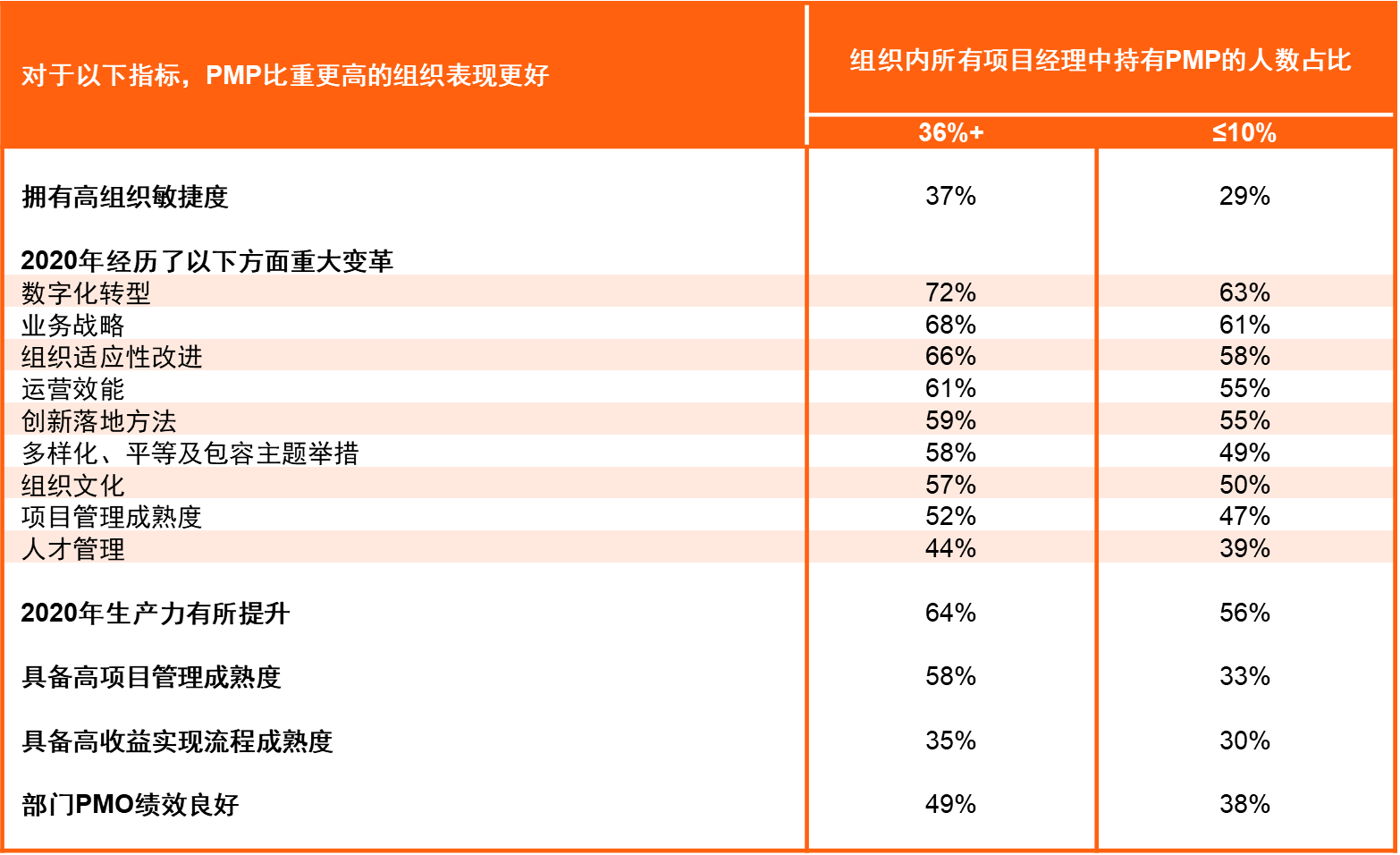 | 对于以下指标，PMP比重更高的组织表现更好 | 组织内所有项目经理中持有PMP的人数占比 | |
|---|---|---|
| | 36%+ | ≤10% |
| 拥有高组织敏捷度 | 37% | 29% |
| 2020年经历了以下方面重大变革 | | |
| 数字化转型 | 72% | 63% |
| 业务战略 | 68% | 61% |
| 组织适应性改进 | 66% | 58% |
| 运营效能 | 61% | 55% |
| 创新落地方法 | 59% | 55% |
| 多样化、平等及包容主题举措 | 58% | 49% |
| 组织文化 | 57% | 50% |
| 项目管理成熟度 | 52% | 47% |
| 人才管理 | 44% | 39% |
| 2020年生产力有所提升 | 64% | 56% |
| 具备高项目管理成熟度 | 58% | 33% |
| 具备高收益实现流程成熟度 | 35% | 30% |
| 部门PMO绩效良好 | 49% | 38% |